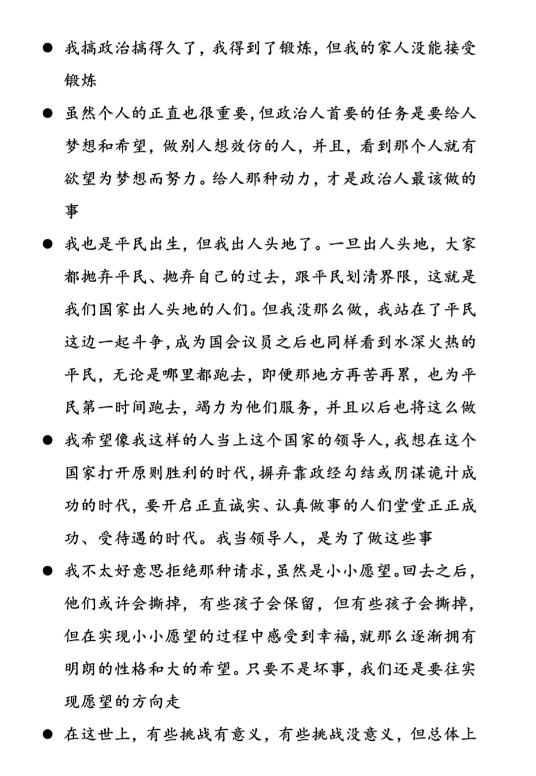 ● 我搞政治搞得久了，我得到了锻炼，但我的家人没能接受锻炼

● 虽然个人的正直也很重要，但政治人首要的任务是要给人梦想和希望，做别人想效仿的人，并且，看到那个人就有欲望为梦想而努力。给人那种动力，才是政治人最该做的事

● 我也是平民出生，但我出人头地了。一旦出人头地，大家都抛弃平民、抛弃自己的过去，跟平民划清界限，这就是我们国家出人头地的人们。但我没那么做，我站在了平民这边一起斗争，成为国会议员之后也同样看到水深火热的平民，无论是哪里都跑去，即便那地方再苦再累，也为平民第一时间跑去，竭力为他们服务，并且以后也将这么做

● 我希望像我这样的人当上这个国家的领导人，我想在这个国家打开原则胜利的时代，摒弃靠政经勾结或阴谋诡计成功的时代，要开启正直诚实、认真做事的人们堂堂正正成功、受待遇的时代。我当领导人，是为了做这些事

● 我不太好意思拒绝那种请求，虽然是小小愿望。回去之后，他们或许会撕掉，有些孩子会保留，但有些孩子会撕掉，但在实现小小愿望的过程中感受到幸福，就那么逐渐拥有明朗的性格和大的希望。只要不是坏事，我们还是要往实现愿望的方向走

● 在这世上，有些挑战有意义，有些挑战没意义，但总体上